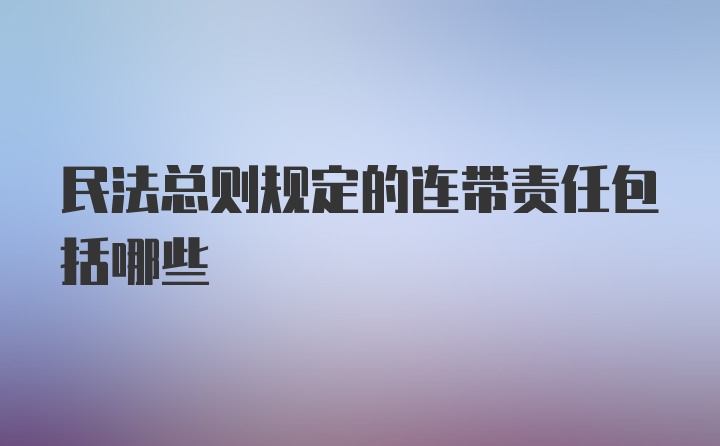 民法总则规定的连带责任包括哪些